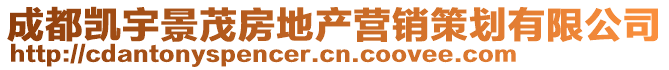 成都凯宇景茂房地产营销策划有限公司
http://cdantonyspencer.cn.coovee.com